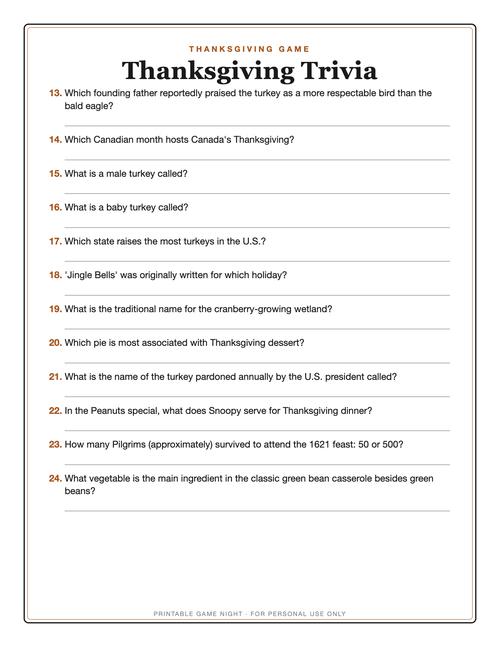 THANKSGIVING GAME

Thanksgiving Trivia

13. Which founding father reportedly praised the turkey as a more respectable bird than the bald eagle?

14. Which Canadian month hosts Canada's Thanksgiving?

15. What is a male turkey called?

16. What is a baby turkey called?

17. Which state raises the most turkeys in the U.S.?

18. 'Jingle Bells' was originally written for which holiday?

19. What is the traditional name for the cranberry-growing wetland?

20. Which pie is most associated with Thanksgiving dessert?

21. What is the name of the turkey pardoned annually by the U.S. president called?

22. In the Peanuts special, what does Snoopy serve for Thanksgiving dinner?

23. How many Pilgrims (approximately) survived to attend the 1621 feast: 50 or 500?

24. What vegetable is the main ingredient in the classic green bean casserole besides green beans?

PRINTABLE GAME NIGHT · FOR PERSONAL USE ONLY